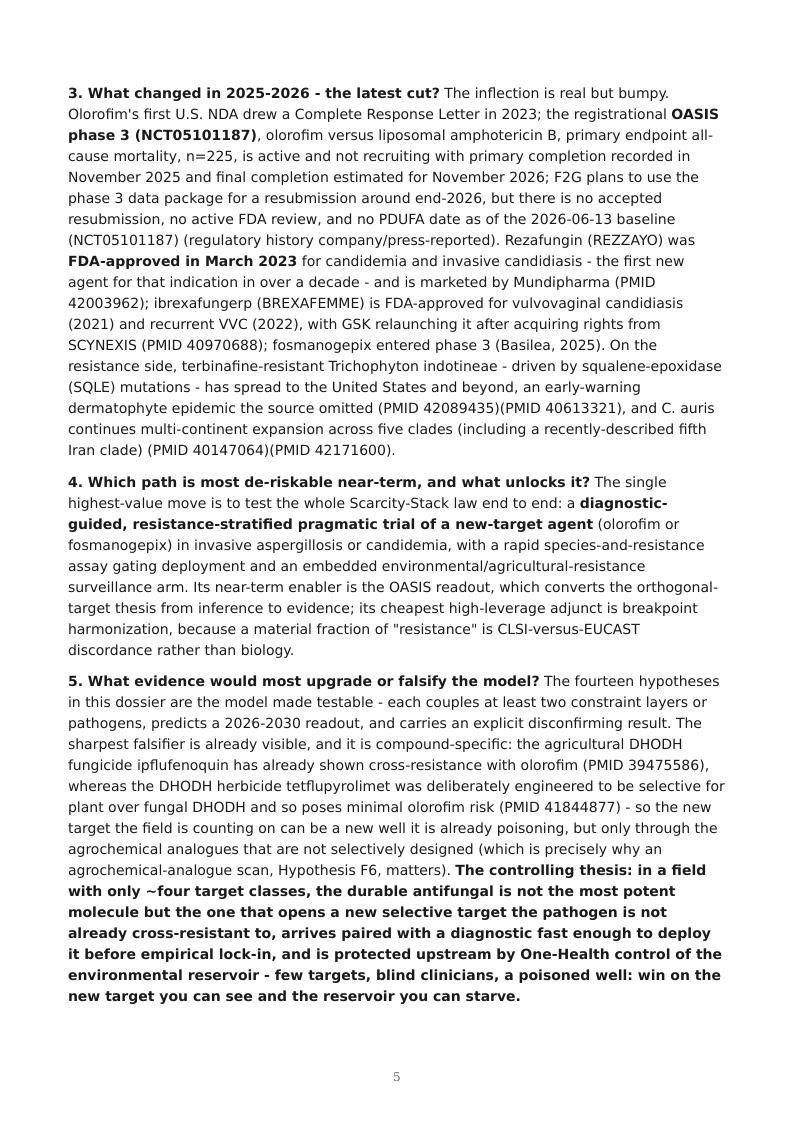 3. What changed in 2025-2026 - the latest cut? The inflection is real but bumpy. Olorofim's first U.S. NDA drew a Complete Response Letter in 2023; the registrational OASIS phase 3 (NCT05101187), olorofim versus liposomal amphotericin B, primary endpoint all-cause mortality, n=225, is active and not recruiting with primary completion recorded in November 2025 and final completion estimated for November 2026; F2G plans to use the phase 3 data package for a resubmission around end-2026, but there is no accepted resubmission, no active FDA review, and no PDUFA date as of the 2026-06-13 baseline (NCT05101187) (regulatory history company/press-reported). Rezafungin (REZZAYO) was FDA-approved in March 2023 for candidemia and invasive candidiasis - the first new agent for that indication in over a decade - and is marketed by Mundipharma (PMID 42003962); ibrexafungerp (BREXAFEMME) is FDA-approved for vulvovaginal candidiasis (2021) and recurrent VVC (2022), with GSK relaunching it after acquiring rights from SCYNEXIS (PMID 40970688); fosmanogepix entered phase 3 (Basilea, 2025). On the resistance side, terbinafine-resistant Trichophyton indotineae - driven by squalene-epoxidase (SQLE) mutations - has spread to the United States and beyond, an early-warning dermatophyte epidemic the source omitted (PMID 42089435)(PMID 40613321), and C. auris continues multi-continent expansion across five clades (including a recently-described fifth Iran clade) (PMID 40147064)(PMID 42171600).

4. Which path is most de-riskable near-term, and what unlocks it? The single highest-value move is to test the whole Scarcity-Stack law end to end: a diagnostic-guided, resistance-stratified pragmatic trial of a new-target agent (olorofim or fosmanogepix) in invasive aspergillosis or candidemia, with a rapid species-and-resistance assay gating deployment and an embedded environmental/agricultural-resistance surveillance arm. Its near-term enabler is the OASIS readout, which converts the orthogonal-target thesis from inference to evidence; its cheapest high-leverage adjunct is breakpoint harmonization, because a material fraction of "resistance" is CLSI-versus-EUCAST discordance rather than biology.

5. What evidence would most upgrade or falsify the model? The fourteen hypotheses in this dossier are the model made testable - each couples at least two constraint layers or pathogens, predicts a 2026-2030 readout, and carries an explicit disconfirming result. The sharpest falsifier is already visible, and it is compound-specific: the agricultural DHODH fungicide ipflufenoquin has already shown cross-resistance with olorofim (PMID 39475586), whereas the DHODH herbicide tetflupyrolimet was deliberately engineered to be selective for plant over fungal DHODH and so poses minimal olorofim risk (PMID 41844877) - so the new target the field is counting on can be a new well it is already poisoning, but only through the agrochemical analogues that are not selectively designed (which is precisely why an agrochemical-analogue scan, Hypothesis F6, matters). The controlling thesis: in a field with only ~four target classes, the durable antifungal is not the most potent molecule but the one that opens a new selective target the pathogen is not already cross-resistant to, arrives paired with a diagnostic fast enough to deploy it before empirical lock-in, and is protected upstream by One-Health control of the environmental reservoir - few targets, blind clinicians, a poisoned well: win on the new target you can see and the reservoir you can starve.

5